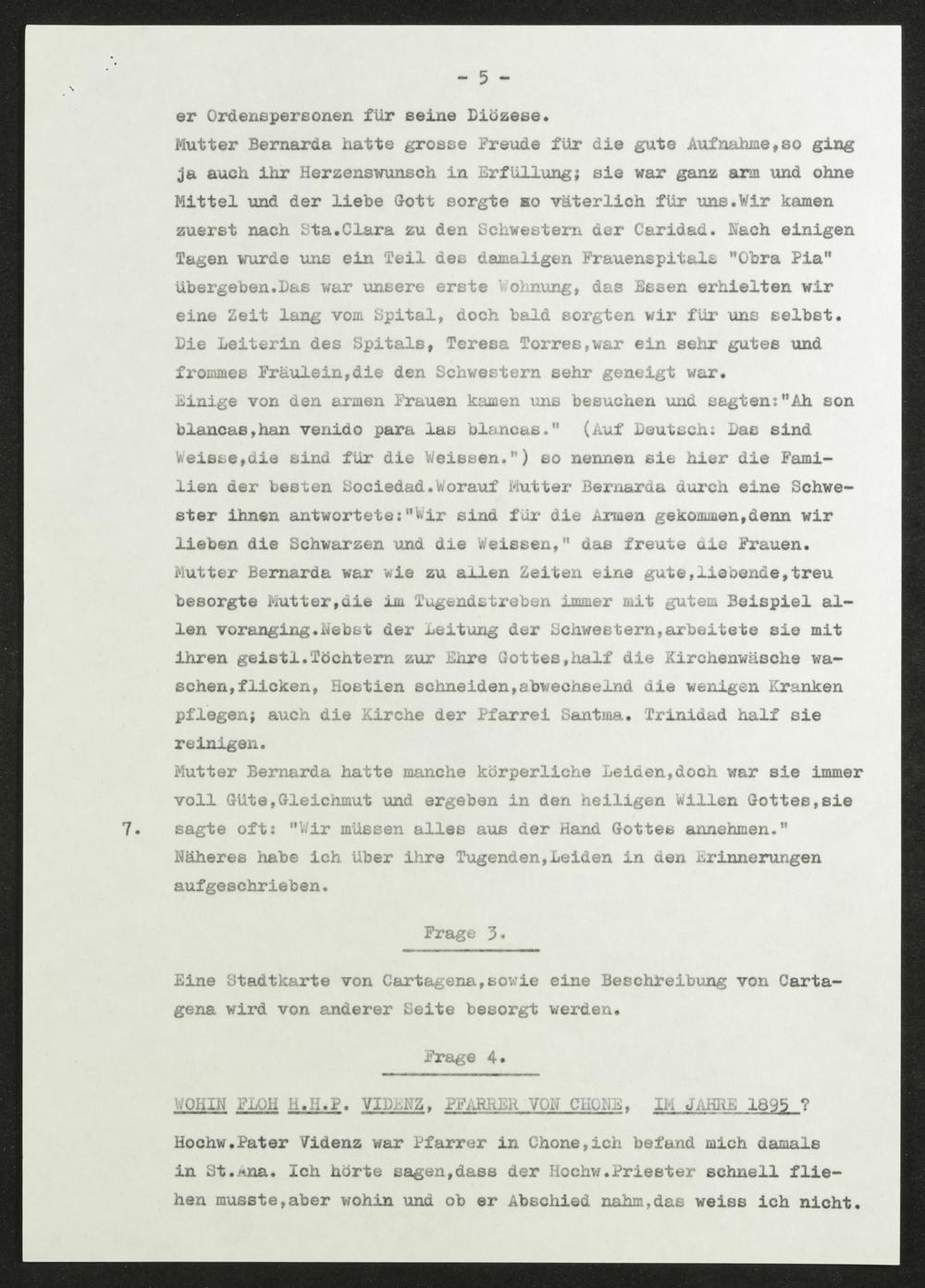 - 5 -

er Ordenspersonen für seine Diözese.
Mutter Bernarda hatte grosse Freude für die gute Aufnahme,so ging ja auch ihr Herzenswunsch in Erfüllung; sie war ganz arm und ohne Mittel und der liebe Gott sorgte so väterlich für uns.Wir kamen zuerst nach Sta.Clara zu den Schwestern der Caridad. Nach einigen Tagen wurde uns ein Teil des damaligen Frauenspitals "Obra Pia" übergeben.Das war unsere erste Wohnung, das Essen erhielten wir eine Zeit lang vom Spital, doch bald sorgten wir für uns selbst. Die Leiterin des Spitals, Teresa Torres,war ein sehr gutes und frommes Fräulein,die den Schwestern sehr geneigt war.
Einige von den armen Frauen kamen uns besuchen und sagten:"Ah son blancas,han venido para las blancas." (Auf Deutsch: Das sind Weisse,die sind für die Weissen.") so nennen sie hier die Familien der besten Sociedad.Worauf Mutter Bernarda durch eine Schwester ihnen antwortete:"Wir sind für die Armen gekommen,denn wir lieben die Schwarzen und die Weissen," das freute die Frauen.
Mutter Bernarda war wie zu allen Zeiten eine gute,liebende,treu besorgte Mutter,die im Tugendstreben immer mit gutem Beispiel allen voranging.Nebst der Leitung der Schwestern,arbeitete sie mit ihren geistl.Töchtern zur Ehre Gottes,half die Kirchenwäsche waschen,flicken, Hostien schneiden,abwechselnd die wenigen Kranken pflegen; auch die Kirche der Pfarrei Santma. Trinidad half sie reinigen.
Mutter Bernarda hatte manche körperliche Leiden,doch war sie immer voll Güte,Gleichmut und ergeben in den heiligen Willen Gottes,sie
7. sagte oft: "Wir müssen alles aus der Hand Gottes annehmen."
Näheres habe ich über ihre Tugenden,Leiden in den Erinnerungen aufgeschrieben.

Frage 3.

Eine Stadtkarte von Cartagena,sowie eine Beschreibung von Cartagena wird von anderer Seite besorgt werden.

Frage 4.

WOHIN FLOH H.H.P. VIDENZ, PFARRER VON CHONE, IM JAHRE 1895 ?

Hochw.Pater Videnz war Pfarrer in Chone,ich befand mich damals in St.Ana. Ich hörte sagen,dass der Hochw.Priester schnell fliehen musste,aber wohin und ob er Abschied nahm,das weiss ich nicht.